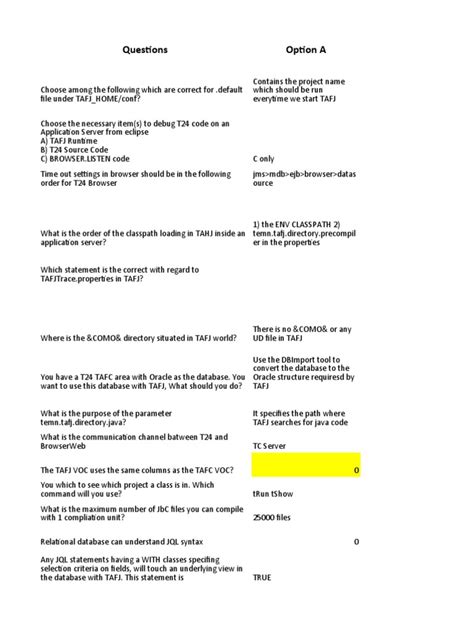 | Questions | Option A |
|---|---|
| Choose among the following which are correct for .default file under TAFJ_HOME/conf? | Contains the project name which should be run everytime we start TAFJ |
| Choose the necessary item(s) to debug T24 code on an Application Server from eclipse A) TAFJ Runtime B) T24 Source Code C) BROWSER.LISTEN code | C only |
| Time out settings in browser should be in the following order for T24 Browser | jms>mdb>ejb>browser>datasource |
| What is the order of the classpath loading in TAHJ inside an application server? | 1) the ENV CLASSPATH 2) temn.tafj.directory.precompiler in the properties |
| Which statement is the correct with regard to TAFJTrace.properties in TAFJ? | |
| Where is the &COMO& directory situated in TAFJ world? | There is no &COMO& or any UD file in TAFJ |
| You have a T24 TAFC area with Oracle as the database. You want to use this database with TAFJ, What should you do? | Use the DBImport tool to convert the database to the Oracle structure requiresd by TAFJ |
| What is the purpose of the parameter temn.tafj.directory.java? | It specifies the path where TAFJ searches for java code |
| What is the communication channel batween T24 and BrowserWeb | TC Server |
| The TAFJ VOC uses the same columns as the TAFC VOC? | 0 |
| You which to see which project a class is in. Which command will you use? | tRun tShow |
| What is the maximum number of JbC files you can compile with 1 compliation unit? | 25000 files |
| Relational database can understand JQL syntax | 0 |
| Any JQL statements having a WITH classes specifing selection criteria on fields, will touch an underlying view in the database with TAFJ. This statement is | TRUE |